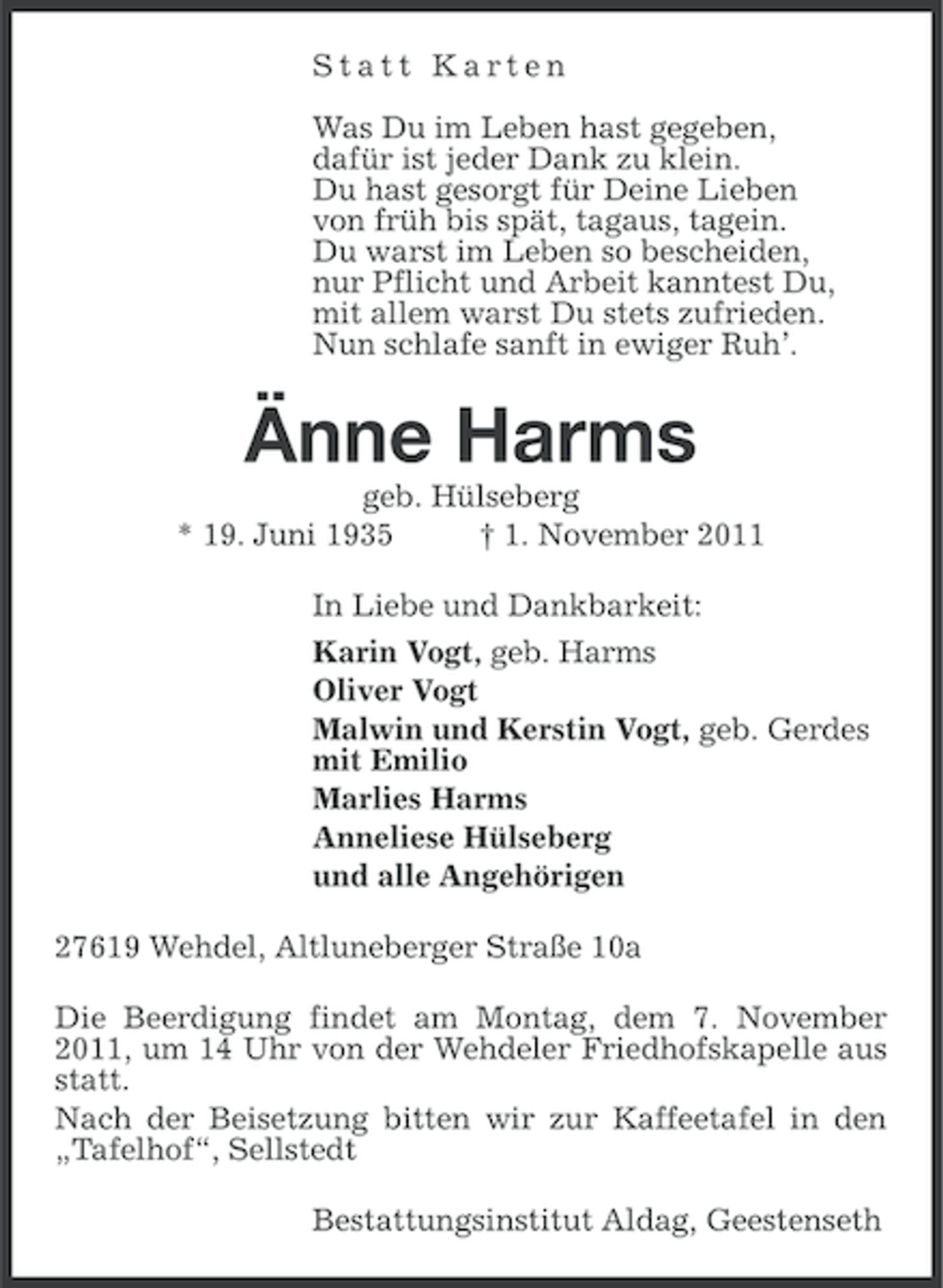 Statt Karten

Was Du im Leben hast gegeben,
dafür ist jeder Dank zu klein.
Du hast gesorgt für Deine Lieben
von früh bis spät, tagaus, tagein.
Du warst im Leben so bescheiden,
nur Pflicht und Arbeit kanntest Du,
mit allem warst Du stets zufrieden.
Nun schlafe sanft in ewiger Ruh'.

Änne Harms

geb. Hülseberg

* 19. Juni 1935 † 1. November 2011

In Liebe und Dankbarkeit:

Karin Vogt, geb. Harms
Oliver Vogt
Malwin und Kerstin Vogt, geb. Gerdes
mit Emilio
Marlies Harms
Anneliese Hülseberg
und alle Angehörigen

27619 Wehdel, Altluneberger Straße 10a

Die Beerdigung findet am Montag, dem 7. November 2011, um 14 Uhr von der Wehdeler Friedhofskapelle aus statt.

Nach der Beisetzung bitten wir zur Kaffeetafel in den „Tafelhof“, Sellstedt

Bestattungsinstitut Aldag, Geestenseth